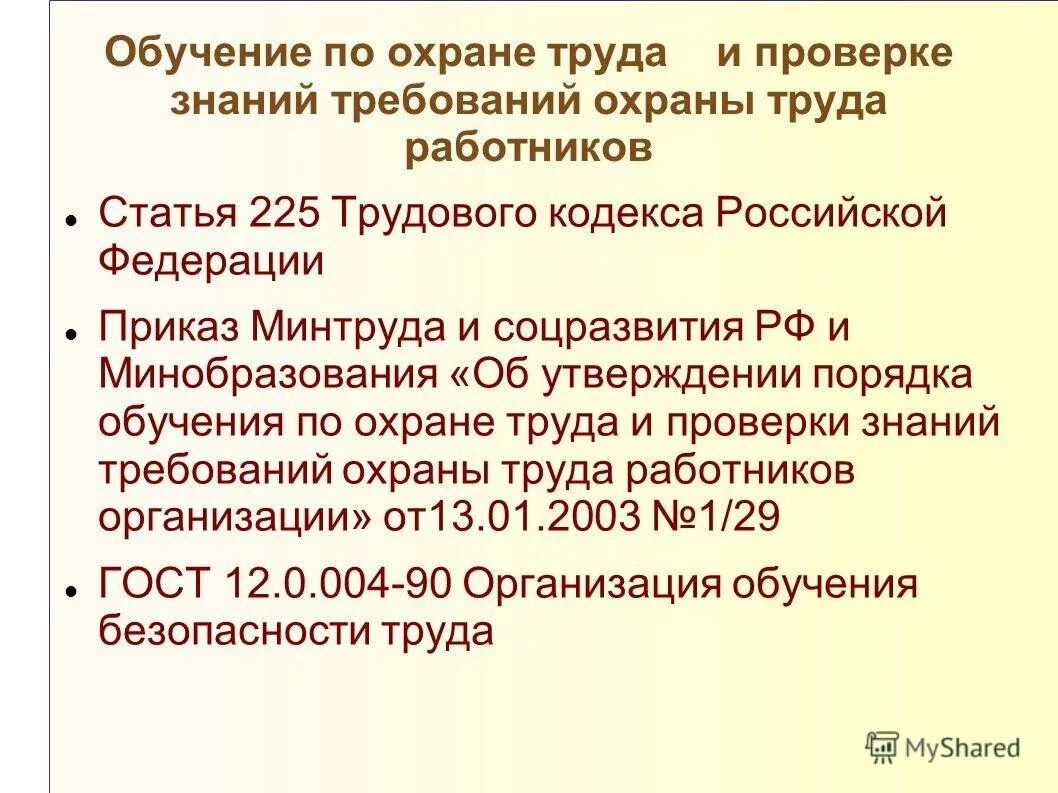 Обучение по охране труда и проверке знаний требований охраны труда работников

• Статья 225 Трудового кодекса Российской Федерации

• Приказ Минтруда и соцразвития РФ и Минобразования «Об утверждении порядка обучения по охране труда и проверки знаний требований охраны труда работников организации» от13.01.2003 №1/29

• ГОСТ 12.0.004-90 Организация обучения безопасности труда

MyShared